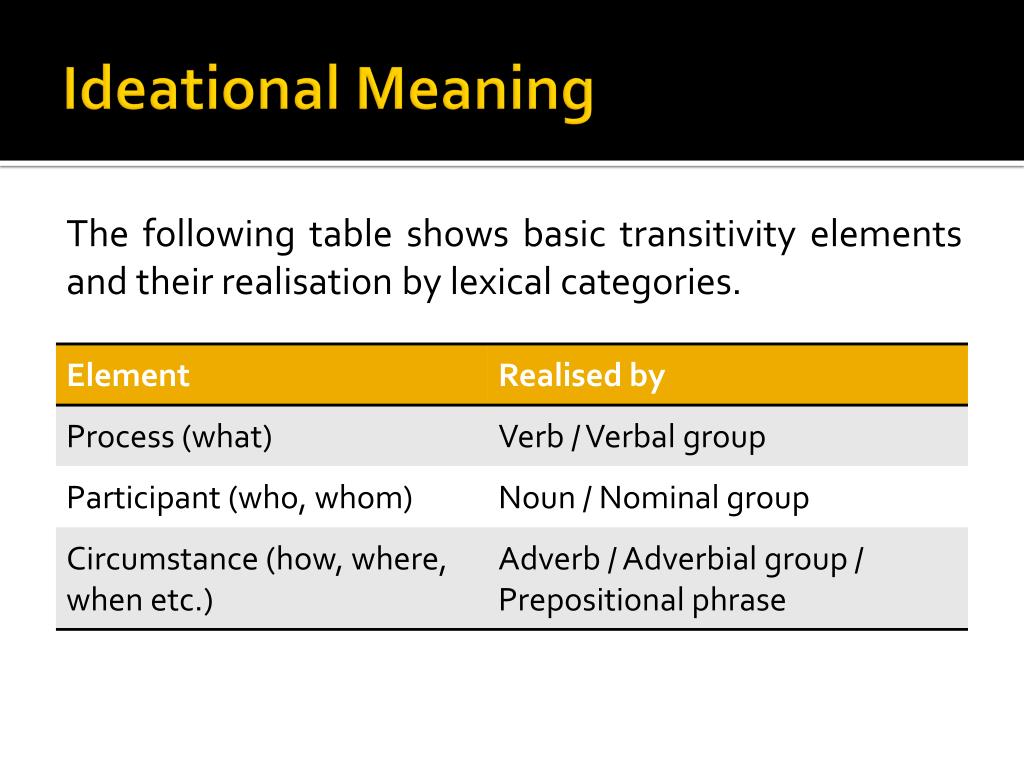 Ideational Meaning

The following table shows basic transitivity elements and their realisation by lexical categories.

| Element | Realised by |
|---|---|
| Process (what) | Verb / Verbal group |
| Participant (who, whom) | Noun / Nominal group |
| Circumstance (how, where, when etc.) | Adverb / Adverbial group / Prepositional phrase |